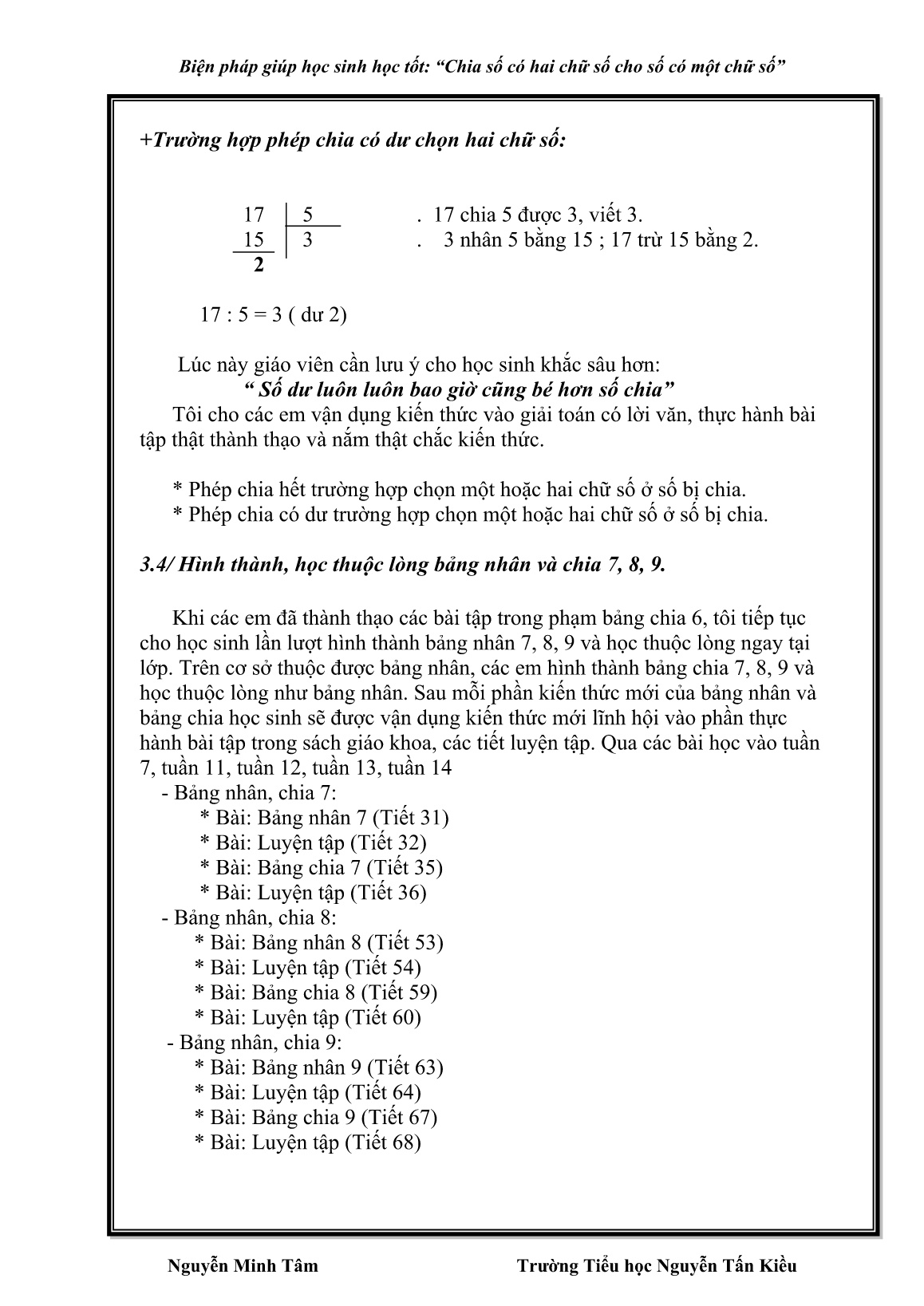 Biện pháp giúp học sinh học tốt: “Chia số có hai chữ số cho số có một chữ số”

+Trường hợp phép chia có dư chọn hai chữ số:

17 | 5 . 17 chia 5 được 3, viết 3.
15 | 3 . 3 nhân 5 bằng 15 ; 17 trừ 15 bằng 2.
2

17 : 5 = 3 ( dư 2)

Lúc này giáo viên cần lưu ý cho học sinh khắc sâu hơn:
“ Số dư luôn luôn bao giờ cũng bé hơn số chia”
Tôi cho các em vận dụng kiến thức vào giải toán có lời văn, thực hành bài tập thật thành thạo và nắm thật chắc kiến thức.

* Phép chia hết trường hợp chọn một hoặc hai chữ số ở số bị chia.
* Phép chia có dư trường hợp chọn một hoặc hai chữ số ở số bị chia.

3.4/ Hình thành, học thuộc lòng bảng nhân và chia 7, 8, 9.

Khi các em đã thành thạo các bài tập trong phạm bảng chia 6, tôi tiếp tục cho học sinh lần lượt hình thành bảng nhân 7, 8, 9 và học thuộc lòng ngay tại lớp. Trên cơ sở thuộc được bảng nhân, các em hình thành bảng chia 7, 8, 9 và học thuộc lòng như bảng nhân. Sau mỗi phần kiến thức mới của bảng nhân và bảng chia học sinh sẽ được vận dụng kiến thức mới lĩnh hội vào phần thực hành bài tập trong sách giáo khoa, các tiết luyện tập. Qua các bài học vào tuần 7, tuần 11, tuần 12, tuần 13, tuần 14
- Bảng nhân, chia 7:
* Bài: Bảng nhân 7 (Tiết 31)
* Bài: Luyện tập (Tiết 32)
* Bài: Bảng chia 7 (Tiết 35)
* Bài: Luyện tập (Tiết 36)
- Bảng nhân, chia 8:
* Bài: Bảng nhân 8 (Tiết 53)
* Bài: Luyện tập (Tiết 54)
* Bài: Bảng chia 8 (Tiết 59)
* Bài: Luyện tập (Tiết 60)
- Bảng nhân, chia 9:
* Bài: Bảng nhân 9 (Tiết 63)
* Bài: Luyện tập (Tiết 64)
* Bài: Bảng chia 9 (Tiết 67)
* Bài: Luyện tập (Tiết 68)

Nguyễn Minh Tâm Trường Tiểu học Nguyễn Tấn Kiều